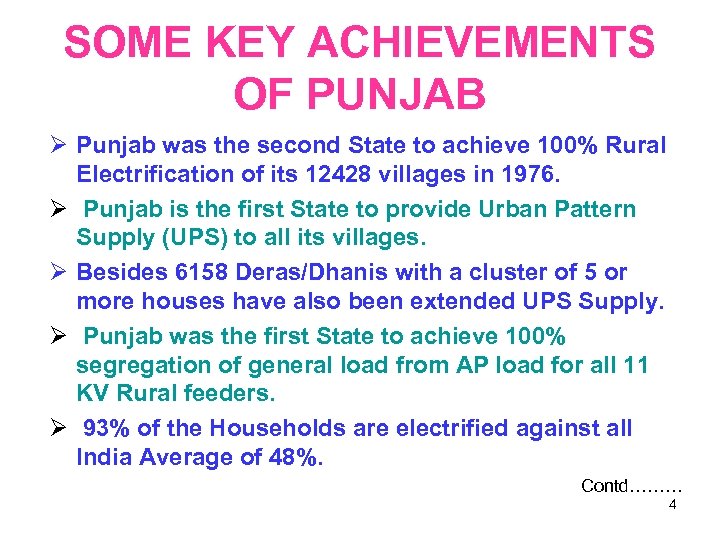 SOME KEY ACHIEVEMENTS OF PUNJAB

➢ Punjab was the second State to achieve 100% Rural Electrification of its 12428 villages in 1976.

➢ Punjab is the first State to provide Urban Pattern Supply (UPS) to all its villages.

➢ Besides 6158 Deras/Dhanis with a cluster of 5 or more houses have also been extended UPS Supply.

➢ Punjab was the first State to achieve 100% segregation of general load from AP load for all 11 KV Rural feeders.

➢ 93% of the Households are electrified against all India Average of 48%.

Contd………

4